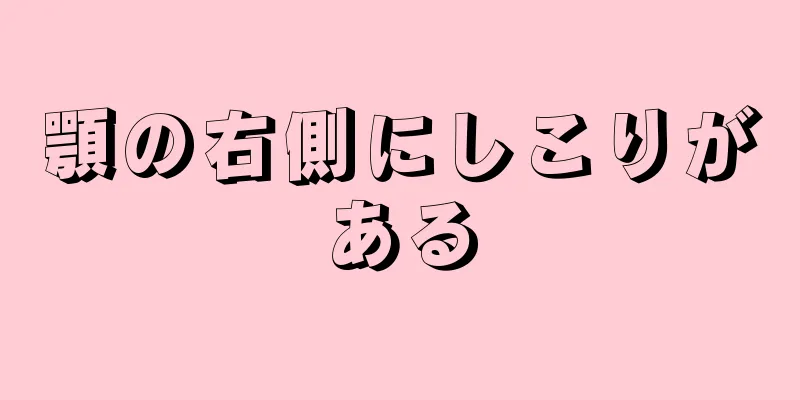 顎の右側にしこりがある